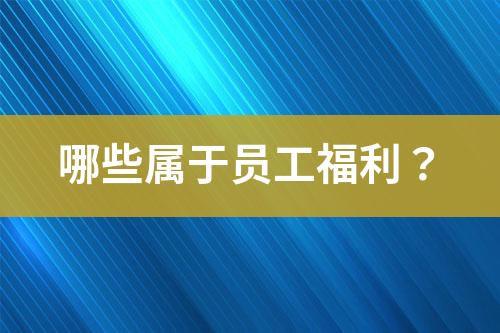 哪些属于员工福利？